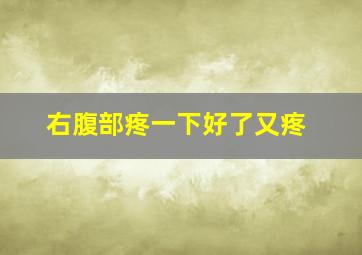 右腹部疼一下好了又疼